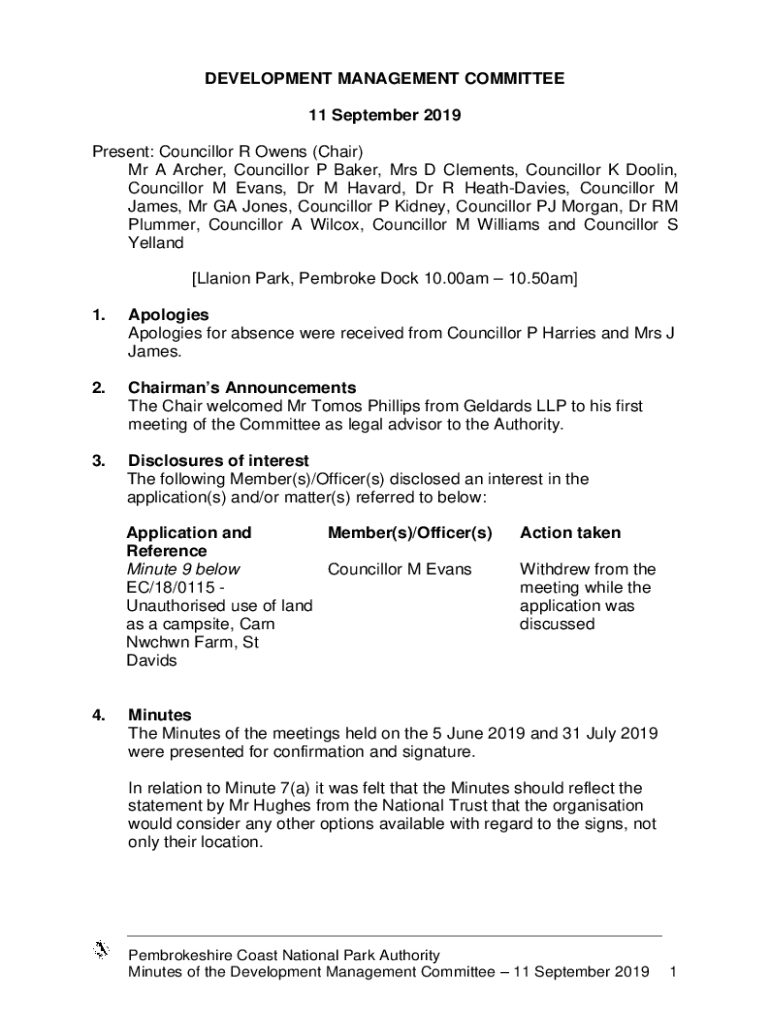 DEVELOPMENT MANAGEMENT COMMITTEE

11 September 2019

Present: Councillor R Owens (Chair)
Mr A Archer, Councillor P Baker, Mrs D Clements, Councillor K Doolin, Councillor M Evans, Dr M Havard, Dr R Heath-Davies, Councillor M James, Mr GA Jones, Councillor P Kidney, Councillor PJ Morgan, Dr RM Plummer, Councillor A Wilcox, Councillor M Williams and Councillor S Yelland

[Llanion Park, Pembroke Dock 10.00am – 10.50am]

1. Apologies
Apologies for absence were received from Councillor P Harries and Mrs J James.

2. Chairman's Announcements
The Chair welcomed Mr Tomos Phillips from Geldards LLP to his first meeting of the Committee as legal advisor to the Authority.

3. Disclosures of interest
The following Member(s)/Officer(s) disclosed an interest in the application(s) and/or matter(s) referred to below:

| Application and Reference | Member(s)/Officer(s) | Action taken |
|---|---|---|
| Minute 9 below EC/18/0115 - Unauthorised use of land as a campsite, Carn Nwchwn Farm, St Davids | Councillor M Evans | Withdrew from the meeting while the application was discussed |

4. Minutes
The Minutes of the meetings held on the 5 June 2019 and 31 July 2019 were presented for confirmation and signature.

In relation to Minute 7(a) it was felt that the Minutes should reflect the statement by Mr Hughes from the National Trust that the organisation would consider any other options available with regard to the signs, not only their location.

Pembrokeshire Coast National Park Authority
Minutes of the Development Management Committee – 11 September 2019 1